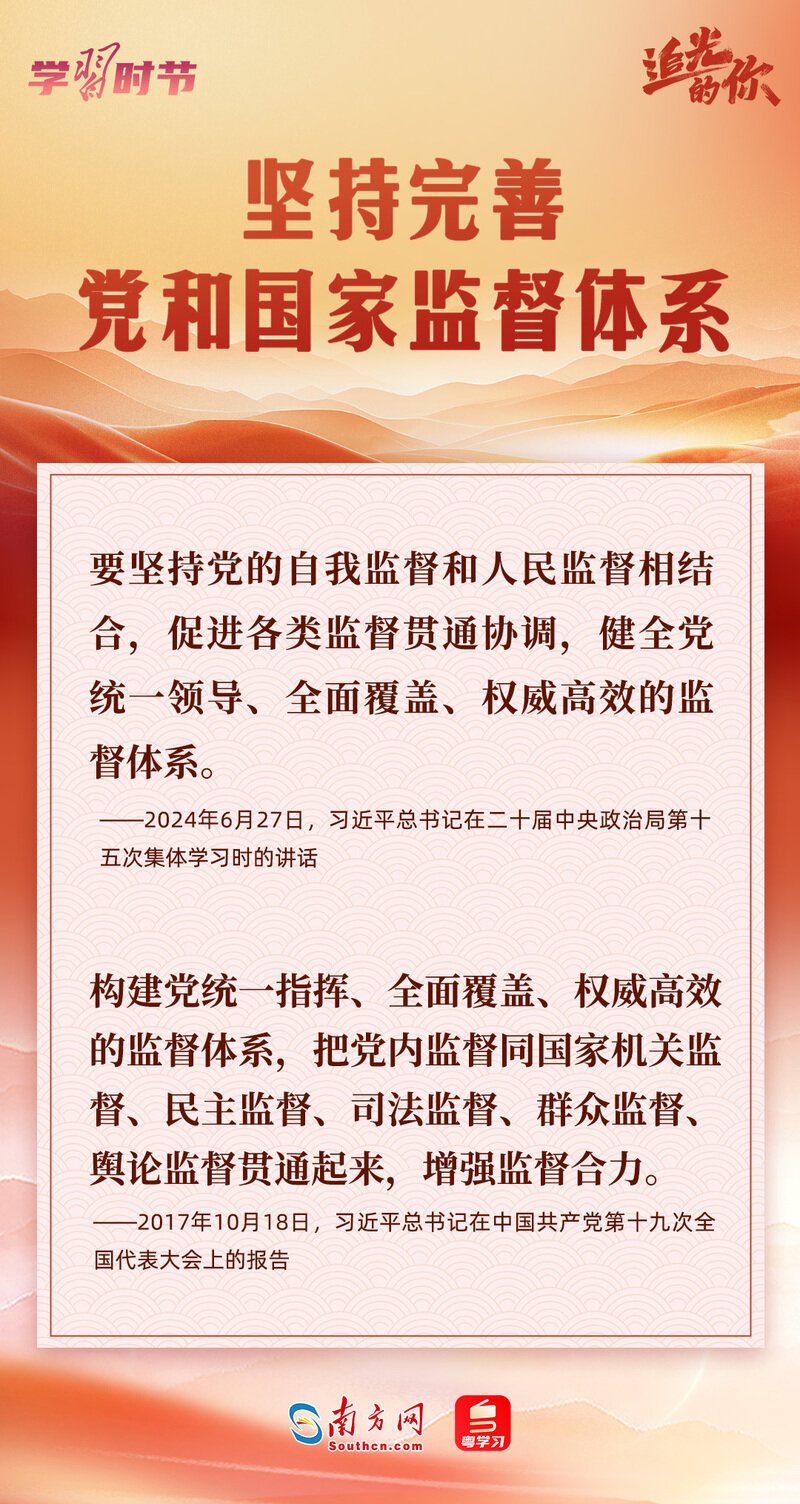 学习时节

追光的你

坚持完善
党和国家监督体系

要坚持党的自我监督和人民监督相结合，促进各类监督贯通协调，健全党统一领导、全面覆盖、权威高效的监督体系。

——2024年6月27日，习近平总书记在二十届中央政治局第十五次集体学习时的讲话

构建党统一指挥、全面覆盖、权威高效的监督体系，把党内监督同国家机关监督、民主监督、司法监督、群众监督、舆论监督贯通起来，增强监督合力。

——2017年10月18日，习近平总书记在中国共产党第十九次全国代表大会上的报告

南方网
Southcn.com

粤学习